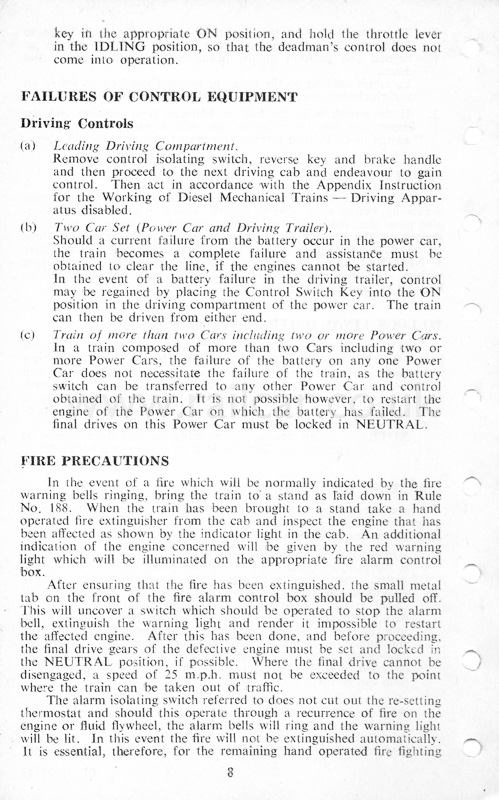 key in the appropriate ON position, and hold the throttle lever in the IDLING position, so that the deadman's control does not come into operation.

FAILURES OF CONTROL EQUIPMENT

Driving Controls

(a) Leading Driving Compartment.
Remove control isolating switch, reverse key and brake handle and then proceed to the next driving cab and endeavour to gain control. Then act in accordance with the Appendix Instruction for the Working of Diesel Mechanical Trains — Driving Apparatus disabled.

(b) Two Car Set (Power Car and Driving Trailer).
Should a current failure from the battery occur in the power car, the train becomes a complete failure and assistance must be obtained to clear the line, if the engines cannot be started.
In the event of a battery failure in the driving trailer, control may be regained by placing the Control Switch Key into the ON position in the driving compartment of the power car. The train can then be driven from either end.

(c) Train of more than two Cars including two or more Power Cars.
In a train composed of more than two Cars including two or more Power Cars, the failure of the battery on any one Power Car does not necessitate the failure of the train, as the battery switch can be transferred to any other Power Car and control obtained of the train. It is not possible however, to restart the engine of the Power Car on which the battery has failed. The final drives on this Power Car must be locked in NEUTRAL.

FIRE PRECAUTIONS

In the event of a fire which will be normally indicated by the fire warning bells ringing, bring the train to a stand as laid down in Rule No. 188. When the train has been brought to a stand take a hand operated fire extinguisher from the cab and inspect the engine that has been affected as shown by the indicator light in the cab. An additional indication of the engine concerned will be given by the red warning light which will be illuminated on the appropriate fire alarm control box.

After ensuring that the fire has been extinguished, the small metal tab on the front of the fire alarm control box should be pulled off. This will uncover a switch which should be operated to stop the alarm bell, extinguish the warning light and render it impossible to restart the affected engine. After this has been done, and before proceeding, the final drive gears of the defective engine must be set and locked in the NEUTRAL position, if possible. Where the final drive cannot be disengaged, a speed of 25 m.p.h. must not be exceeded to the point where the train can be taken out of traffic.

The alarm isolating switch referred to does not cut out the re-setting thermostat and should this operate through a recurrence of fire on the engine or fluid flywheel, the alarm bells will ring and the warning light will be lit. In this event the fire will not be extinguished automatically. It is essential, therefore, for the remaining hand operated fire fighting

8